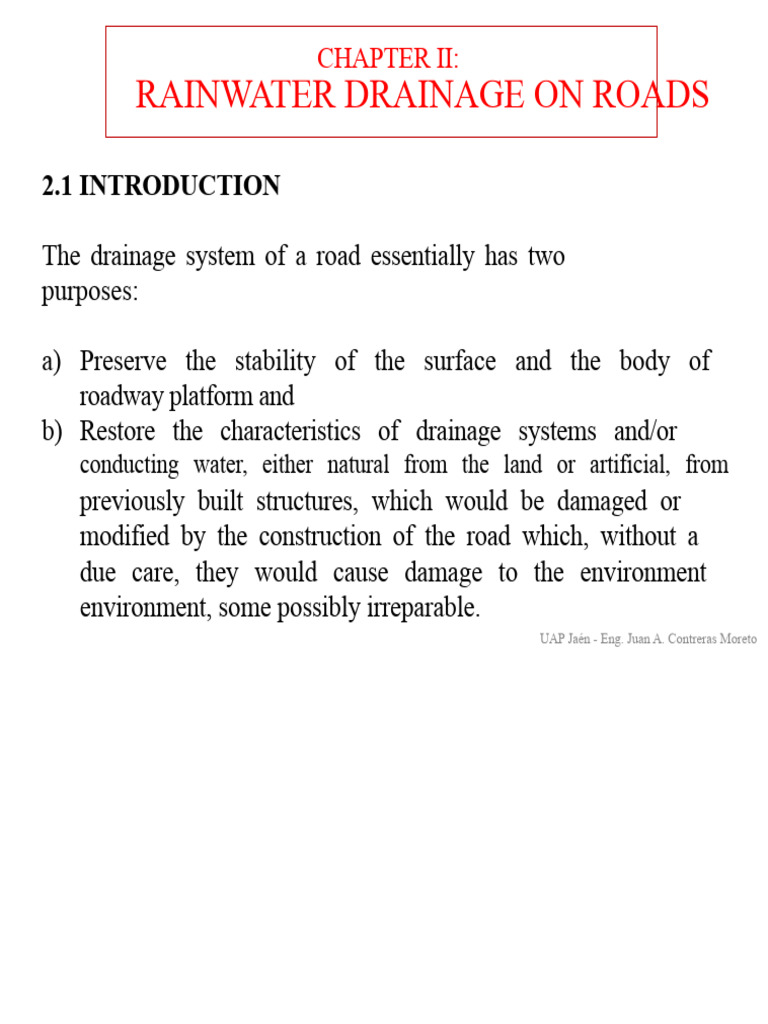 CHAPTER II:
RAINWATER DRAINAGE ON ROADS

2.1 INTRODUCTION

The drainage system of a road essentially has two purposes:

a) Preserve the stability of the surface and the body of roadway platform and
b) Restore the characteristics of drainage systems and/or conducting water, either natural from the land or artificial, from previously built structures, which would be damaged or modified by the construction of the road which, without a due care, they would cause damage to the environment environment, some possibly irreparable.

UAP Jaén - Eng. Juan A. Contreras Moreto